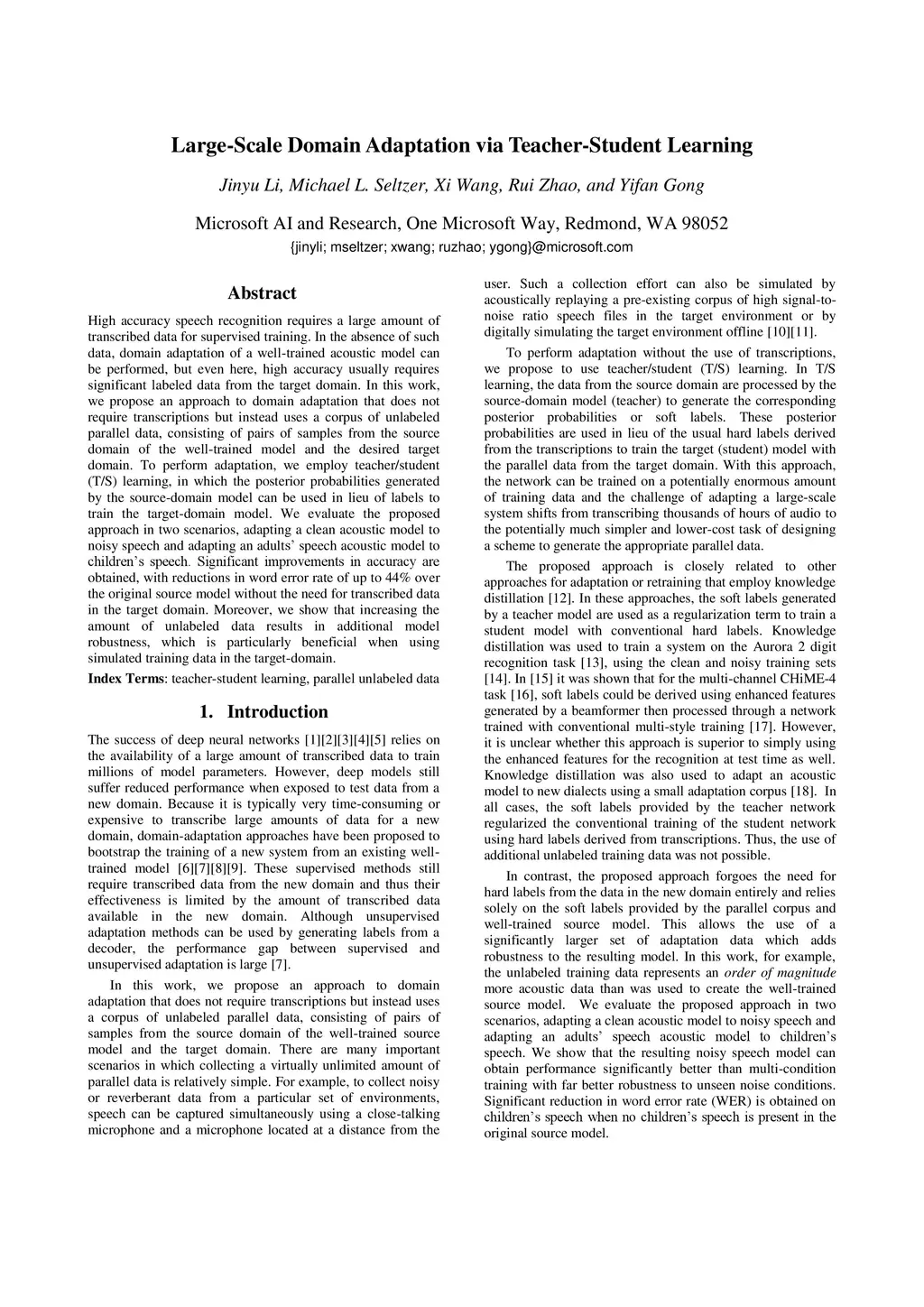 Large-Scale Domain Adaptation via Teacher-Student Learning

Jinyu Li, Michael L. Seltzer, Xi Wang, Rui Zhao, and Yifan Gong

Microsoft AI and Research, One Microsoft Way, Redmond, WA 98052
{jinyli; mseltzer; xwang; ruzhao; ygong}@microsoft.com

Abstract

High accuracy speech recognition requires a large amount of transcribed data for supervised training. In the absence of such data, domain adaptation of a well-trained acoustic model can be performed, but even here, high accuracy usually requires significant labeled data from the target domain. In this work, we propose an approach to domain adaptation that does not require transcriptions but instead uses a corpus of unlabeled parallel data, consisting of pairs of samples from the source domain of the well-trained model and the desired target domain. To perform adaptation, we employ teacher/student (T/S) learning, in which the posterior probabilities generated by the source-domain model can be used in lieu of labels to train the target-domain model. We evaluate the proposed approach in two scenarios, adapting a clean acoustic model to noisy speech and adapting an adults' speech acoustic model to children's speech. Significant improvements in accuracy are obtained, with reductions in word error rate of up to 44% over the original source model without the need for transcribed data in the target domain. Moreover, we show that increasing the amount of unlabeled data results in additional model robustness, which is particularly beneficial when using simulated training data in the target-domain.

Index Terms: teacher-student learning, parallel unlabeled data

1. Introduction

The success of deep neural networks [1][2][3][4][5] relies on the availability of a large amount of transcribed data to train millions of model parameters. However, deep models still suffer reduced performance when exposed to test data from a new domain. Because it is typically very time-consuming or expensive to transcribe large amounts of data for a new domain, domain-adaptation approaches have been proposed to bootstrap the training of a new system from an existing well-trained model [6][7][8][9]. These supervised methods still require transcribed data from the new domain and thus their effectiveness is limited by the amount of transcribed data available in the new domain. Although unsupervised adaptation methods can be used by generating labels from a decoder, the performance gap between supervised and unsupervised adaptation is large [7].

In this work, we propose an approach to domain adaptation that does not require transcriptions but instead uses a corpus of unlabeled parallel data, consisting of pairs of samples from the source domain of the well-trained source model and the target domain. There are many important scenarios in which collecting a virtually unlimited amount of parallel data is relatively simple. For example, to collect noisy or reverberant data from a particular set of environments, speech can be captured simultaneously using a close-talking microphone and a microphone located at a distance from the user. Such a collection effort can also be simulated by acoustically replaying a pre-existing corpus of high signal-to-noise ratio speech files in the target environment or by digitally simulating the target environment offline [10][11].

To perform adaptation without the use of transcriptions, we propose to use teacher/student (T/S) learning. In T/S learning, the data from the source domain are processed by the source-domain model (teacher) to generate the corresponding posterior probabilities or soft labels. These posterior probabilities are used in lieu of the usual hard labels derived from the transcriptions to train the target (student) model with the parallel data from the target domain. With this approach, the network can be trained on a potentially enormous amount of training data and the challenge of adapting a large-scale system shifts from transcribing thousands of hours of audio to the potentially much simpler and lower-cost task of designing a scheme to generate the appropriate parallel data.

The proposed approach is closely related to other approaches for adaptation or retraining that employ knowledge distillation [12]. In these approaches, the soft labels generated by a teacher model are used as a regularization term to train a student model with conventional hard labels. Knowledge distillation was used to train a system on the Aurora 2 digit recognition task [13], using the clean and noisy training sets [14]. In [15] it was shown that for the multi-channel CHiME-4 task [16], soft labels could be derived using enhanced features generated by a beamformer then processed through a network trained with conventional multi-style training [17]. However, it is unclear whether this approach is superior to simply using the enhanced features for the recognition at test time as well. Knowledge distillation was also used to adapt an acoustic model to new dialects using a small adaptation corpus [18]. In all cases, the soft labels provided by the teacher network regularized the conventional training of the student network using hard labels derived from transcriptions. Thus, the use of additional unlabeled training data was not possible.

In contrast, the proposed approach forgoes the need for hard labels from the data in the new domain entirely and relies solely on the soft labels provided by the parallel corpus and well-trained source model. This allows the use of a significantly larger set of adaptation data which adds robustness to the resulting model. In this work, for example, the unlabeled training data represents an order of magnitude more acoustic data than was used to create the well-trained source model. We evaluate the proposed approach in two scenarios, adapting a clean acoustic model to noisy speech and adapting an adults' speech acoustic model to children's speech. We show that the resulting noisy speech model can obtain performance significantly better than multi-condition training with far better robustness to unseen noise conditions. Significant reduction in word error rate (WER) is obtained on children's speech when no children's speech is present in the original source model.